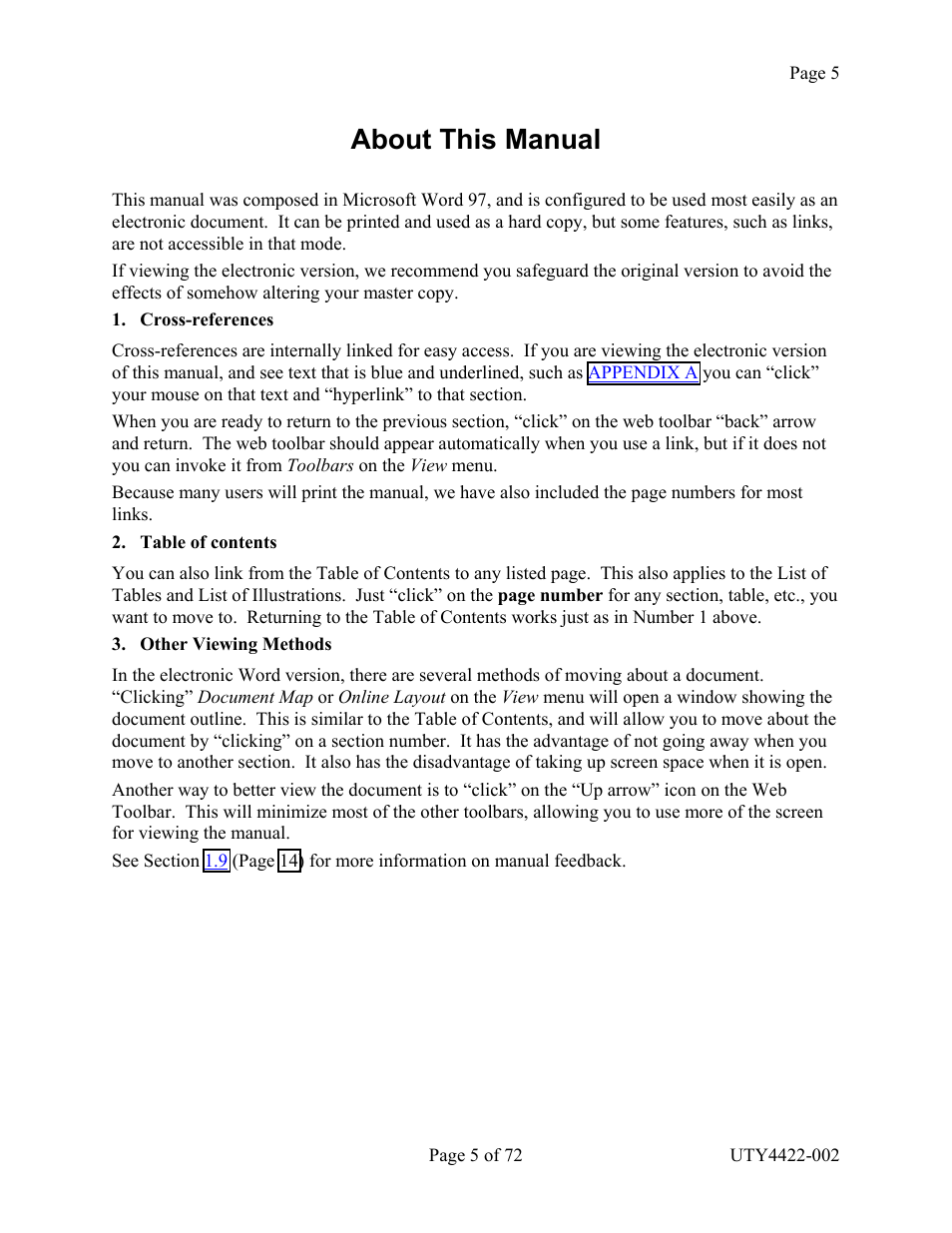 Page 5

About This Manual

This manual was composed in Microsoft Word 97, and is configured to be used most easily as an electronic document. It can be printed and used as a hard copy, but some features, such as links, are not accessible in that mode.

If viewing the electronic version, we recommend you safeguard the original version to avoid the effects of somehow altering your master copy.

1. Cross-references

Cross-references are internally linked for easy access. If you are viewing the electronic version of this manual, and see text that is blue and underlined, such as APPENDIX A you can “click” your mouse on that text and “hyperlink” to that section.

When you are ready to return to the previous section, “click” on the web toolbar “back” arrow and return. The web toolbar should appear automatically when you use a link, but if it does not you can invoke it from Toolbars on the View menu.

Because many users will print the manual, we have also included the page numbers for most links.

2. Table of contents

You can also link from the Table of Contents to any listed page. This also applies to the List of Tables and List of Illustrations. Just “click” on the page number for any section, table, etc., you want to move to. Returning to the Table of Contents works just as in Number 1 above.

3. Other Viewing Methods

In the electronic Word version, there are several methods of moving about a document. “Clicking” Document Map or Online Layout on the View menu will open a window showing the document outline. This is similar to the Table of Contents, and will allow you to move about the document by “clicking” on a section number. It has the advantage of not going away when you move to another section. It also has the disadvantage of taking up screen space when it is open.

Another way to better view the document is to “click” on the “Up arrow” icon on the Web Toolbar. This will minimize most of the other toolbars, allowing you to use more of the screen for viewing the manual.

See Section 1.9 (Page 14) for more information on manual feedback.

Page 5 of 72

UTY4422-002